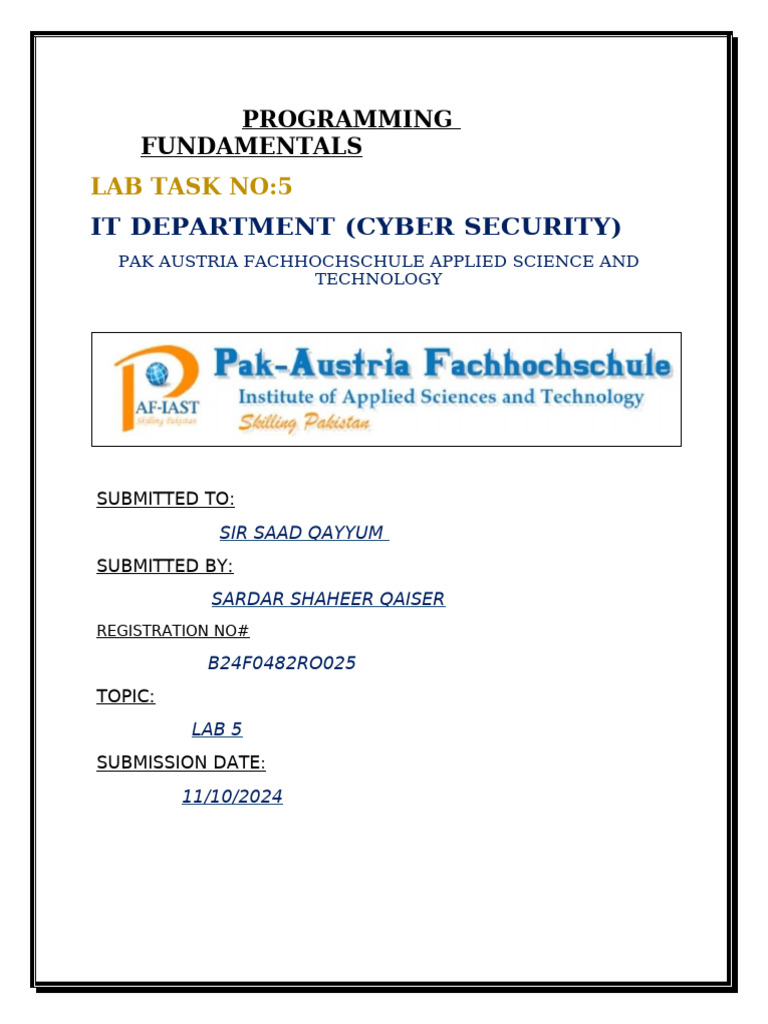 PROGRAMMING FUNDAMENTALS

LAB TASK NO:5

IT DEPARTMENT (CYBER SECURITY)

PAK AUSTRIA FACHHOCHSCHULE APPLIED SCIENCE AND TECHNOLOGY

PAF-IAST
Skilling Pakistan
Pak-Austria Fachhochschule
Institute of Applied Sciences and Technology
Skilling Pakistan

SUBMITTED TO:

SIR SAAD QAYYUM

SUBMITTED BY:

SARDAR SHAHEER QAISER

REGISTRATION NO#

B24F0482RO025

TOPIC:

LAB 5

SUBMISSION DATE:

11/10/2024